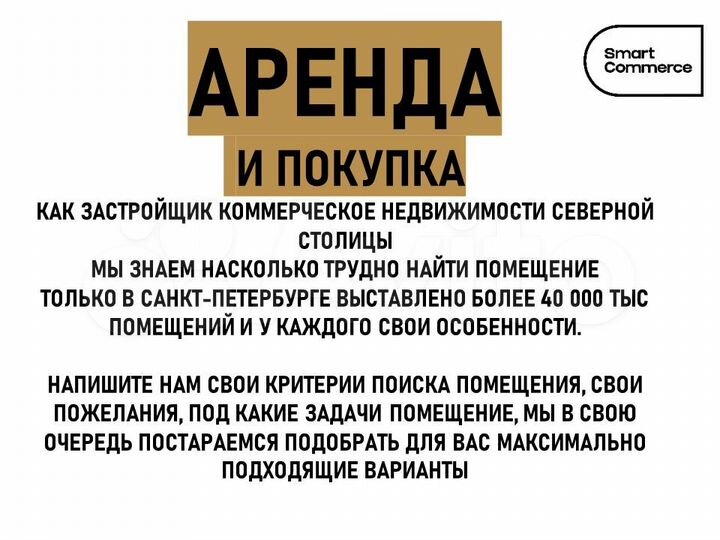 АРЕНДА
И ПОКУПКА

Smart Commerce

КАК ЗАСТРОЙЩИК КОММЕРЧЕСКОЕ НЕДВИЖИМОСТИ СЕВЕРНОЙ СТОЛИЦЫ
МЫ ЗНАЕМ НАСКОЛЬКО ТРУДНО НАЙТИ ПОМЕЩЕНИЕ
ТОЛЬКО В САНКТ-ПЕТЕРБУРГЕ ВЫСТАВЛЕНО БОЛЕЕ 40 000 ТЫС ПОМЕЩЕНИЙ И У КАЖДОГО СВОИ ОСОБЕННОСТИ.

НАПИШИТЕ НАМ СВОИ КРИТЕРИИ ПОИСКА ПОМЕЩЕНИЯ, СВОИ ПОЖЕЛАНИЯ, ПОД КАКИЕ ЗАДАЧИ ПОМЕЩЕНИЕ, МЫ В СВОЮ ОЧЕРЕДЬ ПОСТАРАЕМСЯ ПОДОБРАТЬ ДЛЯ ВАС МАКСИМАЛЬНО ПОДХОДЯЩИЕ ВАРИАНТЫ